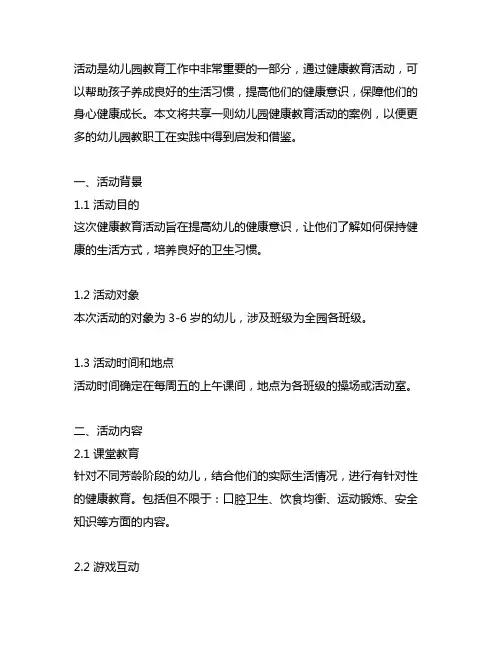 活动是幼儿园教育工作中非常重要的一部分，通过健康教育活动，可以帮助孩子养成良好的生活习惯，提高他们的健康意识，保障他们的身心健康成长。本文将共享一则幼儿园健康教育活动的案例，以便更多的幼儿园教职工在实践中得到启发和借鉴。

一、活动背景
1.1 活动目的
这次健康教育活动旨在提高幼儿的健康意识，让他们了解如何保持健康的生活方式，培养良好的卫生习惯。

1.2 活动对象
本次活动的对象为 3-6 岁的幼儿，涉及班级为全园各班级。

1.3 活动时间和地点
活动时间确定在每周五的上午课间，地点为各班级的操场或活动室。

二、活动内容
2.1 课堂教育
针对不同芳龄阶段的幼儿，结合他们的实际生活情况，进行有针对性的健康教育。包括但不限于：口腔卫生、饮食均衡、运动锻炼、安全知识等方面的内容。

2.2 游戏互动